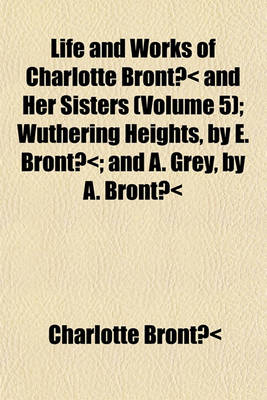 Life and Works of Charlotte Bront?< and Her Sisters (Volume 5); Wuthering Heights, by E. Bront?<; and A. Grey, by A. Bront?<

Charlotte Bront?<